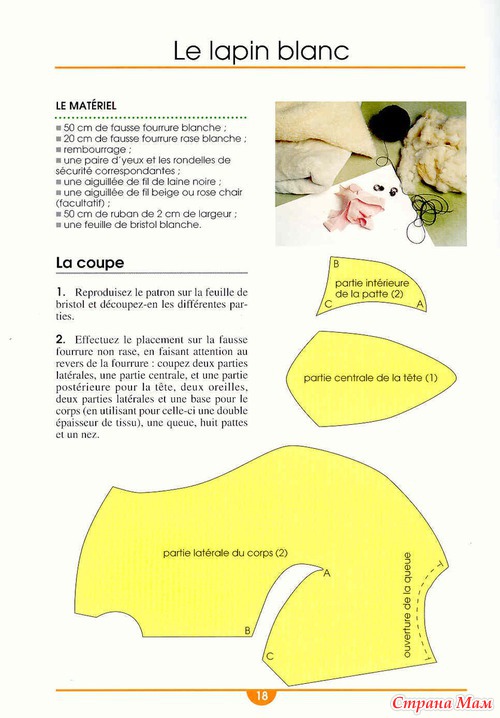 Le lapin blanc

LE MATÉRIEL

■ 50 cm de fausse fourrure blanche ;
■ 20 cm de fausse fourrure rase blanche ;
■ rembourrage ;
■ une paire d'yeux et les rondelles de sécurité correspondantes ;
■ une aiguillée de fil de laine noire ;
■ une aiguillée de fil beige ou rose chair (facultatif) ;
■ 50 cm de ruban de 2 cm de largeur ;
■ une feuille de bristol blanche.

La coupe

1. Reproduisez le patron sur la feuille de bristol et découpez-en les différentes parties.

2. Effectuez le placement sur la fausse fourrure non rase, en faisant attention au revers de la fourrure : coupez deux parties latérales, une partie centrale, et une partie postérieure pour la tête, deux oreilles, deux parties latérales et une base pour le corps (en utilisant pour celle-ci une double épaisseur de tissu), une queue, huit pattes et un nez.

B
partie intérieure de la patte (2)
C
A

partie centrale de la tête (1)

partie latérale du corps (2)
A
B
C
ouverture de la queue

18

Страна Мам